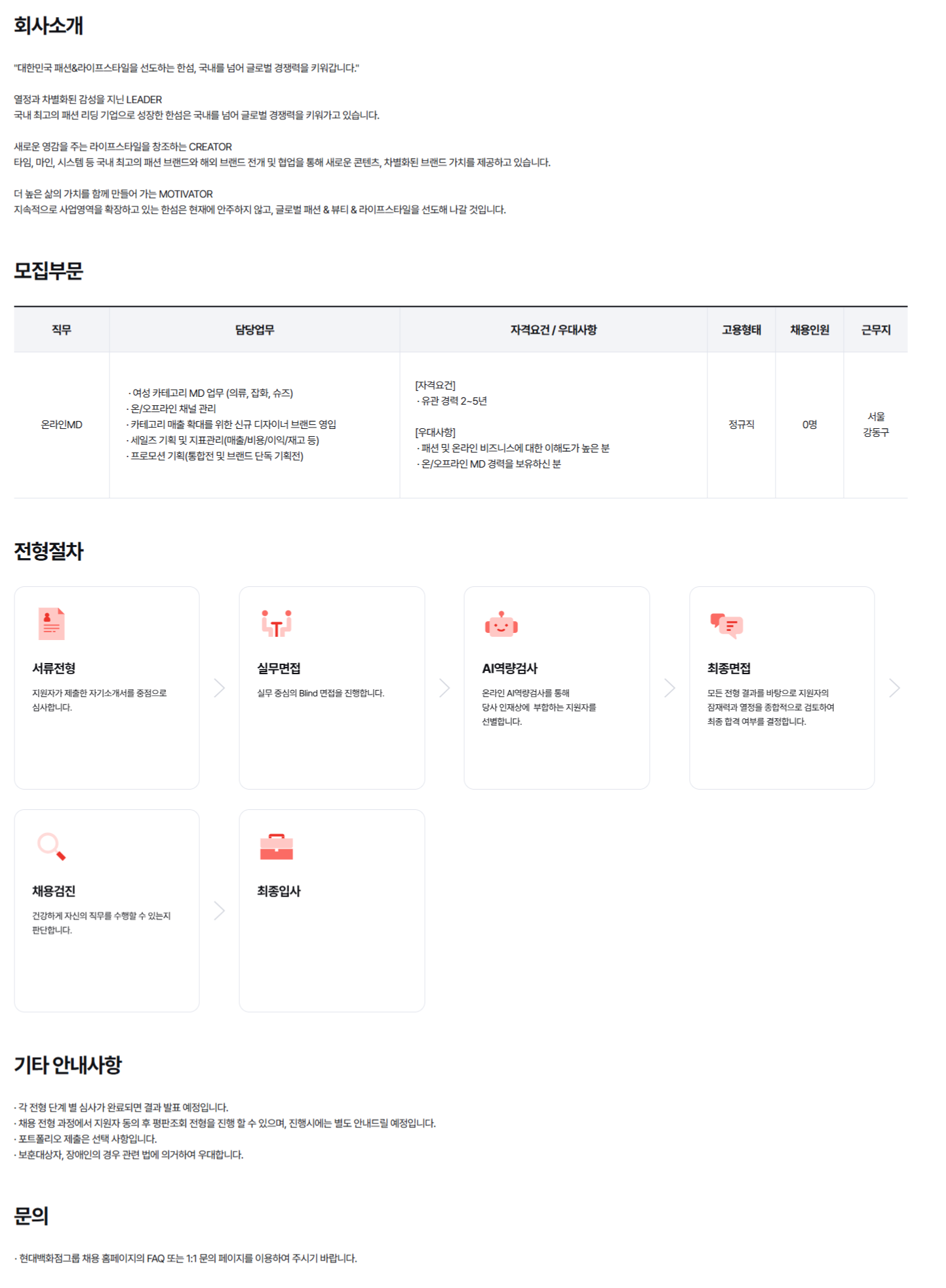 회사소개

"대한민국 패션&라이프스타일을 선도하는 한섬, 국내를 넘어 글로벌 경쟁력을 키워갑니다."

열정과 차별화된 감성을 지닌 LEADER
국내 최고의 패션 리딩 기업으로 성장한 한섬은 국내를 넘어 글로벌 경쟁력을 키워가고 있습니다.

새로운 영감을 주는 라이프스타일을 창조하는 CREATOR
타임, 마인, 시스템 등 국내 최고의 패션 브랜드와 해외 브랜드 전개 및 협업을 통해 새로운 콘텐츠, 차별화된 브랜드 가치를 제공하고 있습니다.

더 높은 삶의 가치를 함께 만들어 가는 MOTIVATOR
지속적으로 사업영역을 확장하고 있는 한섬은 현재에 안주하지 않고, 글로벌 패션 & 뷰티 & 라이프스타일을 선도해 나갈 것입니다.

모집부문

| 직무 | 담당업무 | 자격요건 / 우대사항 | 고용형태 | 채용인원 | 근무지 |
|---|---|---|---|---|---|
| 온라인MD | · 여성 카테고리 MD 업무 (의류, 잡화, 슈즈) · 온/오프라인 채널 관리 · 카테고리 매출 확대를 위한 신규 디자이너 브랜드 영입 · 세일즈 기획 및 지표관리(매출/비용/이익/재고 등) · 프로모션 기획(통합전 및 브랜드 단독 기획전) | [자격요건] · 유관 경력 2~5년 [우대사항] · 패션 및 온라인 비즈니스에 대한 이해도가 높은 분 · 온/오프라인 MD 경력을 보유하신 분 | 정규직 | 0명 | 서울 강동구 |

전형절차

서류전형
지원자가 제출한 자기소개서를 중점으로 심사합니다.

실무면접
실무 중심의 Blind 면접을 진행합니다.

AI역량검사
온라인 AI역량검사를 통해 당사 인재상에 부합하는 지원자를 선별합니다.

최종면접
모든 전형 결과를 바탕으로 지원자의 잠재력과 열정을 종합적으로 검토하여 최종 합격 여부를 결정합니다.

채용검진
건강하게 자신의 직무를 수행할 수 있는지 판단합니다.

최종입사

기타 안내사항

· 각 전형 단계 별 심사가 완료되면 결과 발표 예정입니다.
· 채용 전형 과정에서 지원자 동의 후 평판조회 전형을 진행 할 수 있으며, 진행시에는 별도 안내드릴 예정입니다.
· 포트폴리오 제출은 선택 사항입니다.
· 보훈대상자, 장애인의 경우 관련 법에 의거하여 우대합니다.

문의

· 현대백화점그룹 채용 홈페이지의 FAQ 또는 1:1 문의 페이지를 이용하여 주시기 바랍니다.